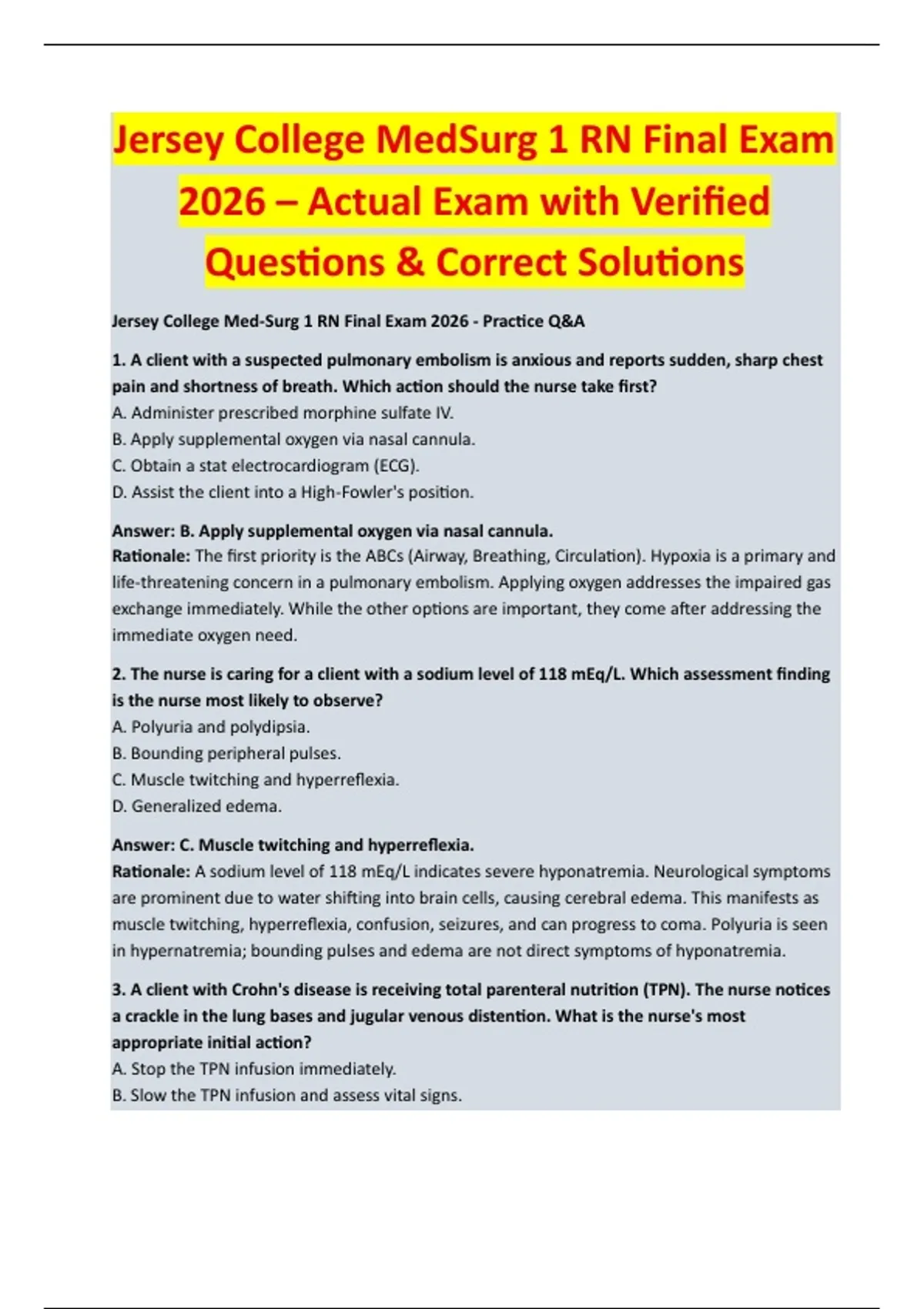 Jersey College MedSurg 1 RN Final Exam 2026 – Actual Exam with Verified Questions & Correct Solutions

Jersey College Med-Surg 1 RN Final Exam 2026 - Practice Q&A

1. A client with a suspected pulmonary embolism is anxious and reports sudden, sharp chest pain and shortness of breath. Which action should the nurse take first?
A. Administer prescribed morphine sulfate IV.
B. Apply supplemental oxygen via nasal cannula.
C. Obtain a stat electrocardiogram (ECG).
D. Assist the client into a High-Fowler's position.

Answer: B. Apply supplemental oxygen via nasal cannula.
Rationale: The first priority is the ABCs (Airway, Breathing, Circulation). Hypoxia is a primary and life-threatening concern in a pulmonary embolism. Applying oxygen addresses the impaired gas exchange immediately. While the other options are important, they come after addressing the immediate oxygen need.

2. The nurse is caring for a client with a sodium level of 118 mEq/L. Which assessment finding is the nurse most likely to observe?
A. Polyuria and polydipsia.
B. Bounding peripheral pulses.
C. Muscle twitching and hyperreflexia.
D. Generalized edema.

Answer: C. Muscle twitching and hyperreflexia.
Rationale: A sodium level of 118 mEq/L indicates severe hyponatremia. Neurological symptoms are prominent due to water shifting into brain cells, causing cerebral edema. This manifests as muscle twitching, hyperreflexia, confusion, seizures, and can progress to coma. Polyuria is seen in hypernatremia; bounding pulses and edema are not direct symptoms of hyponatremia.

3. A client with Crohn's disease is receiving total parenteral nutrition (TPN). The nurse notices a crackle in the lung bases and jugular venous distention. What is the nurse's most appropriate initial action?
A. Stop the TPN infusion immediately.
B. Slow the TPN infusion and assess vital signs.